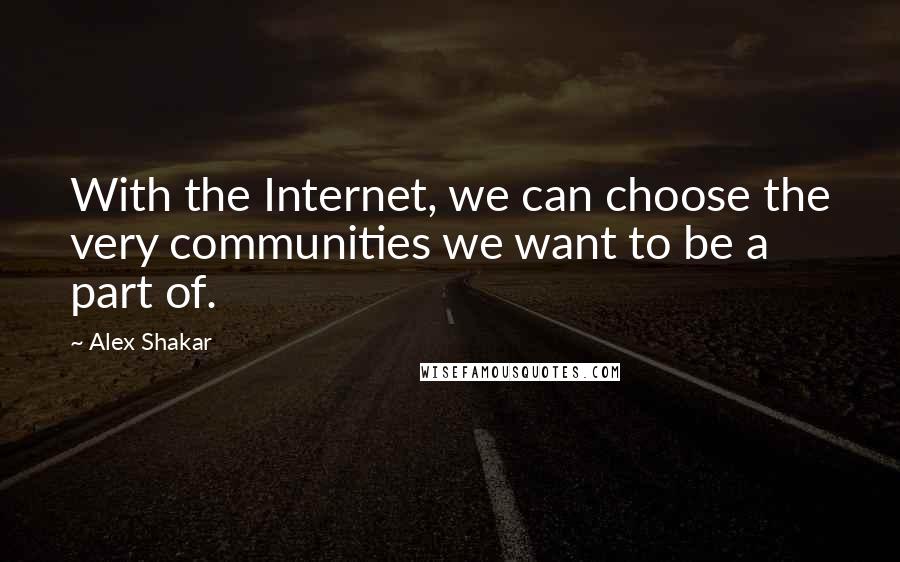 With the Internet, we can choose the very communities we want to be a part of.

~ Alex Shakar

WISEFAMOUSQUOTES.COM